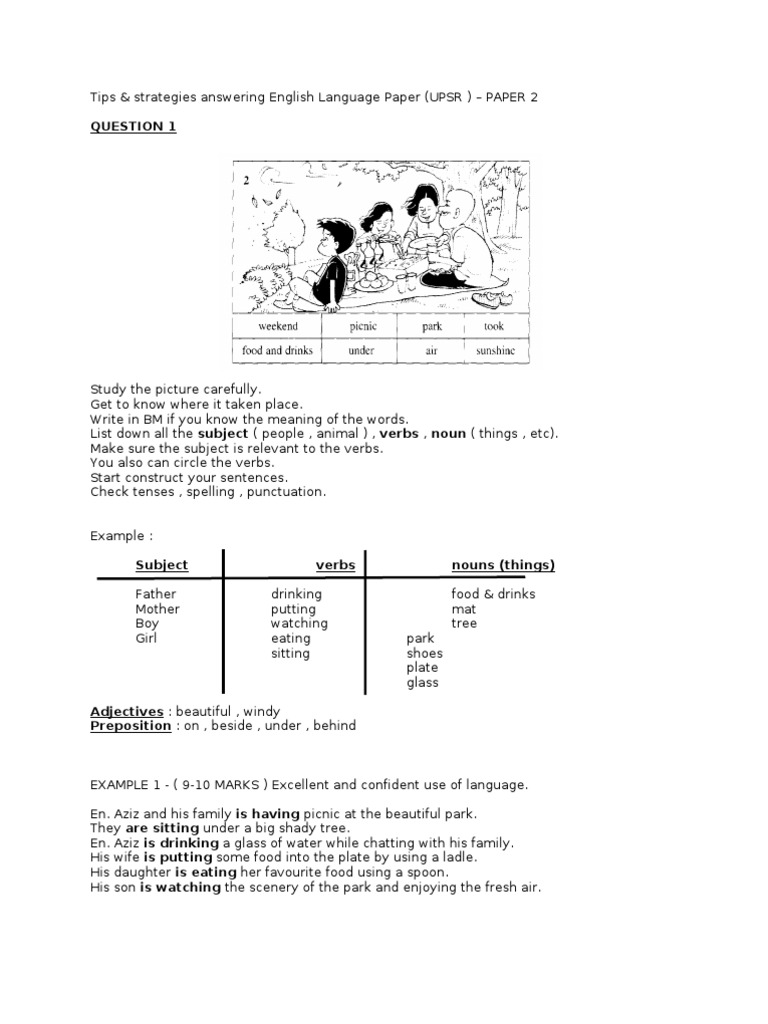 Tips & strategies answering English Language Paper (UPSR ) – PAPER 2

QUESTION 1

2

| weekend | picnic | park | took |
|---|---|---|---|
| food and drinks | under | air | sunshine |

Study the picture carefully.
Get to know where it taken place.
Write in BM if you know the meaning of the words.
List down all the subject ( people , animal ) , verbs , noun ( things , etc).
Make sure the subject is relevant to the verbs.
You also can circle the verbs.
Start construct your sentences.
Check tenses , spelling , punctuation.

Example :

| Subject | verbs | nouns (things) |
|---|---|---|
| Father | drinking | food & drinks |
| Mother | putting | mat |
| Boy | watching | tree |
| Girl | eating | park |
| | sitting | shoes |
| | | plate |
| | | glass |

Adjectives : beautiful , windy
Preposition : on , beside , under , behind

EXAMPLE 1 - ( 9-10 MARKS ) Excellent and confident use of language.

En. Aziz and his family is having picnic at the beautiful park.
They are sitting under a big shady tree.
En. Aziz is drinking a glass of water while chatting with his family.
His wife is putting some food into the plate by using a ladle.
His daughter is eating her favourite food using a spoon.
His son is watching the scenery of the park and enjoying the fresh air.